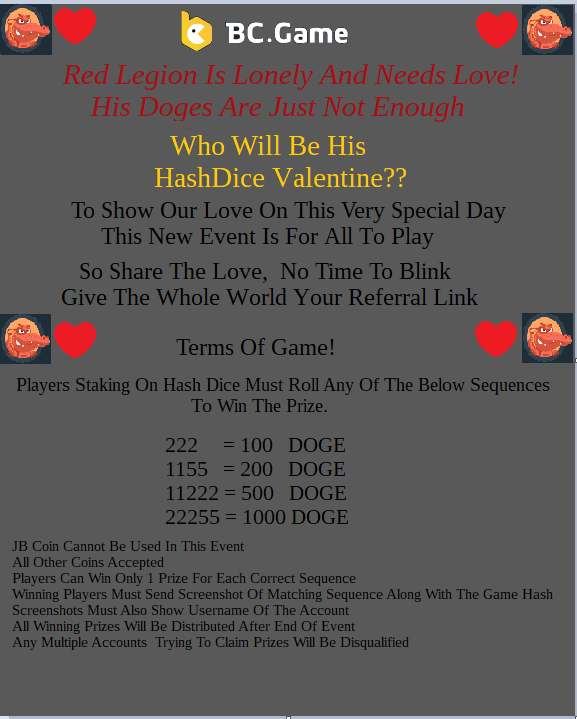 BC.Game

Red Legion Is Lonely And Needs Love!
His Doges Are Just Not Enough

Who Will Be His
HashDice Valentine??

To Show Our Love On This Very Special Day
This New Event Is For All To Play

So Share The Love, No Time To Blink
Give The Whole World Your Referral Link

Terms Of Game!

Players Staking On Hash Dice Must Roll Any Of The Below Sequences To Win The Prize.

222 = 100 DOGE
1155 = 200 DOGE
11222 = 500 DOGE
22255 = 1000 DOGE

JB Coin Cannot Be Used In This Event
All Other Coins Accepted
Players Can Win Only 1 Prize For Each Correct Sequence
Winning Players Must Send Screenshot Of Matching Sequence Along With The Game Hash
Screenshots Must Also Show Username Of The Account
All Winning Prizes Will Be Distributed After End Of Event
Any Multiple Accounts Trying To Claim Prizes Will Be Disqualified